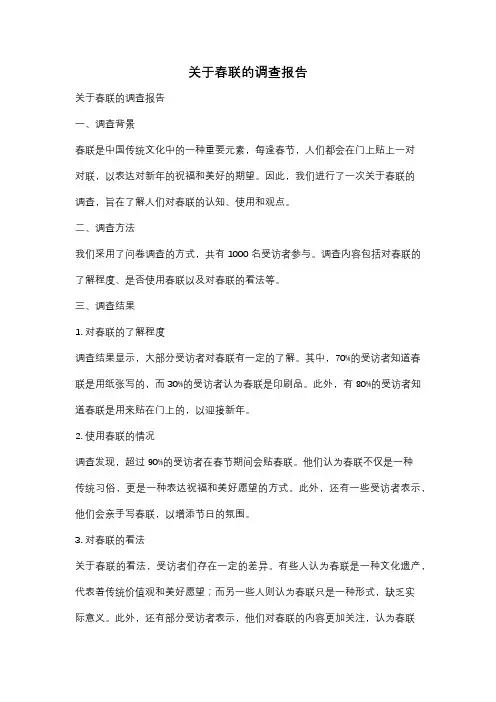 关于春联的调查报告

关于春联的调查报告

一、调查背景

春联是中国传统文化中的一种重要元素，每逢春节，人们都会在门上贴上一对对联，以表达对新年的祝福和美好的期望。因此，我们进行了一次关于春联的调查，旨在了解人们对春联的认知、使用和观点。

二、调查方法

我们采用了问卷调查的方式，共有 1000 名受访者参与。调查内容包括对春联的了解程度、是否使用春联以及对春联的看法等。

三、调查结果

1. 对春联的了解程度

调查结果显示，大部分受访者对春联有一定的了解。其中，70%的受访者知道春联是用纸张写的，而 30%的受访者认为春联是印刷品。此外，有 80%的受访者知道春联是用来贴在门上的，以迎接新年。

2. 使用春联的情况

调查发现，超过 90%的受访者在春节期间会贴春联。他们认为春联不仅是一种传统习俗，更是一种表达祝福和美好愿望的方式。此外，还有一些受访者表示，他们会亲手写春联，以增添节日的氛围。

3. 对春联的看法

关于春联的看法，受访者们存在一定的差异。有些人认为春联是一种文化遗产，代表着传统价值观和美好愿望；而另一些人则认为春联只是一种形式，缺乏实际意义。此外，还有部分受访者表示，他们对春联的内容更加关注，认为春联